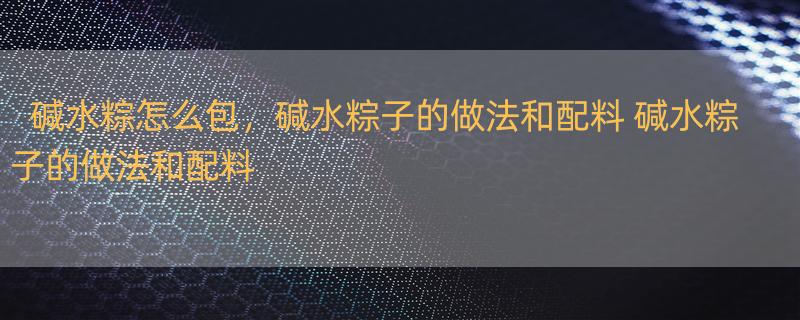 碱水粽怎么包，碱水粽子的做法和配料 碱水粽子的做法和配料